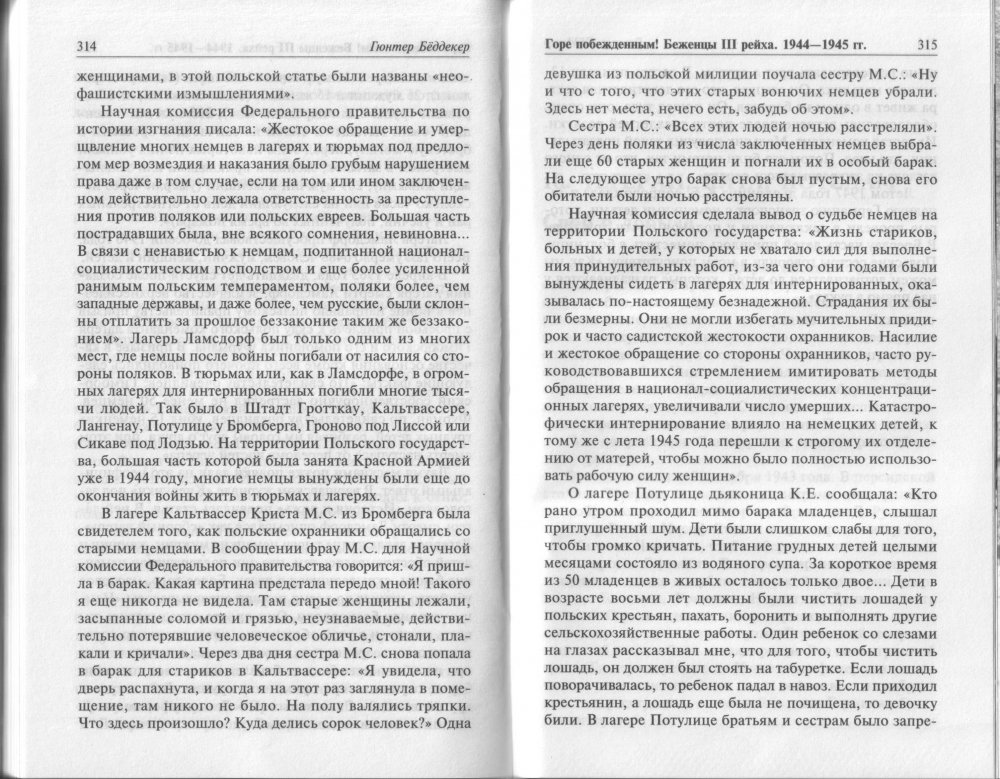 314 Гюнтер Бёддекер

женщинами, в этой польской статье были названы «неофашистскими измышлениями».

Научная комиссия Федерального правительства по истории изгнания писала: «Жестокое обращение и умерщвление многих немцев в лагерях и тюрьмах под предлогом мер возмездия и наказания было грубым нарушением права даже в том случае, если на том или ином заключенном действительно лежала ответственность за преступления против поляков или польских евреев. Большая часть пострадавших была, вне всякого сомнения, невиновна... В связи с ненавистью к немцам, подпитанной национал-социалистическим господством и еще более усиленной ранимым польским темпераментом, поляки более, чем западные державы, и даже более, чем русские, были склонны отплатить за прошлое беззаконие таким же беззаконием». Лагерь Ламсдорф был только одним из многих мест, где немцы после войны погибали от насилия со стороны поляков. В тюрьмах или, как в Ламсдорфе, в огромных лагерях для интернированных погибли многие тысячи людей. Так было в Штадт Гротткау, Кальтвассере, Лангенау, Потулице у Бромберга, Гроново под Лиссой или Сикаве под Лодзью. На территории Польского государства, большая часть которой была занята Красной Армией уже в 1944 году, многие немцы вынуждены были еще до окончания войны жить в тюрьмах и лагерях.

В лагере Кальтвассер Криста М.С. из Бромберга была свидетелем того, как польские охранники обращались со старыми немцами. В сообщении фрау М.С. для Научной комиссии Федерального правительства говорится: «Я пришла в барак. Какая картина предстала передо мной! Такого я еще никогда не видела. Там старые женщины лежали, засыпанные соломой и грязью, неузнаваемые, действительно потерявшие человеческое обличье, стонали, плакали и кричали». Через два дня сестра М.С. снова попала в барак для стариков в Кальтвассере: «Я увидела, что дверь распахнута, и когда я на этот раз заглянула в помещение, там никого не было. На полу валялись тряпки. Что здесь произошло? Куда делись сорок человек?» Одна

Горе побежденным! Беженцы III рейха. 1944—1945 гг. 315

девушка из польской милиции поучала сестру М.С.: «Ну и что с того, что этих старых вонючих немцев убрали. Здесь нет места, нечего есть, забудь об этом».

Сестра М.С.: «Всех этих людей ночью расстреляли». Через день поляки из числа заключенных немцев выбрали еще 60 старых женщин и погнали их в особый барак. На следующее утро барак снова был пустым, снова его обитатели были ночью расстреляны.

Научная комиссия сделала вывод о судьбе немцев на территории Польского государства: «Жизнь стариков, больных и детей, у которых не хватало сил для выполнения принудительных работ, из-за чего они годами были вынуждены сидеть в лагерях для интернированных, оказывалась по-настоящему безнадежной. Страдания их были безмерны. Они не могли избегать мучительных придирок и часто садистской жестокости охранников. Насилие и жестокое обращение со стороны охранников, часто руководствовавшихся стремлением имитировать методы обращения в национал-социалистических концентрационных лагерях, увеличивали число умерших... Катастрофически интернирование влияло на немецких детей, к тому же с лета 1945 года перешли к строгому их отделению от матерей, чтобы можно было полностью использовать рабочую силу женщин».

О лагере Потулице дьяконица К.Е. сообщала: «Кто рано утром проходил мимо барака младенцев, слышал приглушенный шум. Дети были слишком слабы для того, чтобы громко кричать. Питание грудных детей целыми месяцами состояло из водяного супа. За короткое время из 50 младенцев в живых осталось только двое... Дети в возрасте восьми лет должны были чистить лошадей у польских крестьян, пахать, боронить и выполнять другие сельскохозяйственные работы. Один ребенок со слезами на глазах рассказывал мне, что для того, чтобы чистить лошадь, он должен был стоять на табуретке. Если лошадь поворачивалась, то ребенок падал в навоз. Если приходил крестьянин, а лошадь еще была не почищена, то девочку били. В лагере Потулице братьям и сестрам было запре-